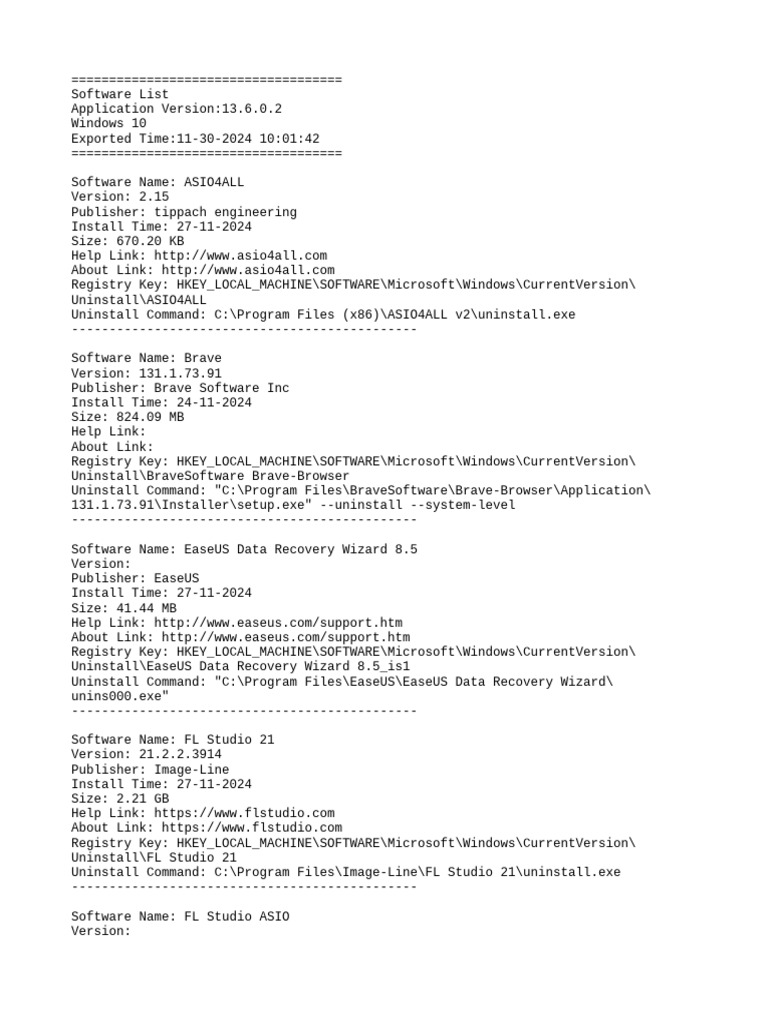 ====================================
Software List
Application Version:13.6.0.2
Windows 10
Exported Time:11-30-2024 10:01:42
====================================

Software Name: ASIO4ALL
Version: 2.15
Publisher: tippach engineering
Install Time: 27-11-2024
Size: 670.20 KB
Help Link: http://www.asio4all.com
About Link: http://www.asio4all.com
Registry Key: HKEY_LOCAL_MACHINE\SOFTWARE\Microsoft\Windows\CurrentVersion\Uninstall\ASIO4ALL
Uninstall Command: C:\Program Files (x86)\ASIO4ALL v2\uninstall.exe
----------------------------------------------

Software Name: Brave
Version: 131.1.73.91
Publisher: Brave Software Inc
Install Time: 24-11-2024
Size: 824.09 MB
Help Link:
About Link:
Registry Key: HKEY_LOCAL_MACHINE\SOFTWARE\Microsoft\Windows\CurrentVersion\Uninstall\BraveSoftware Brave-Browser
Uninstall Command: "C:\Program Files\BraveSoftware\Brave-Browser\Application\131.1.73.91\Installer\setup.exe" --uninstall --system-level
----------------------------------------------

Software Name: EaseUS Data Recovery Wizard 8.5
Version:
Publisher: EaseUS
Install Time: 27-11-2024
Size: 41.44 MB
Help Link: http://www.easeus.com/support.htm
About Link: http://www.easeus.com/support.htm
Registry Key: HKEY_LOCAL_MACHINE\SOFTWARE\Microsoft\Windows\CurrentVersion\Uninstall\EaseUS Data Recovery Wizard 8.5_is1
Uninstall Command: "C:\Program Files\EaseUS\EaseUS Data Recovery Wizard\unins000.exe"
----------------------------------------------

Software Name: FL Studio 21
Version: 21.2.2.3914
Publisher: Image-Line
Install Time: 27-11-2024
Size: 2.21 GB
Help Link: https://www.flstudio.com
About Link: https://www.flstudio.com
Registry Key: HKEY_LOCAL_MACHINE\SOFTWARE\Microsoft\Windows\CurrentVersion\Uninstall\FL Studio 21
Uninstall Command: C:\Program Files\Image-Line\FL Studio 21\uninstall.exe
----------------------------------------------

Software Name: FL Studio ASIO
Version: